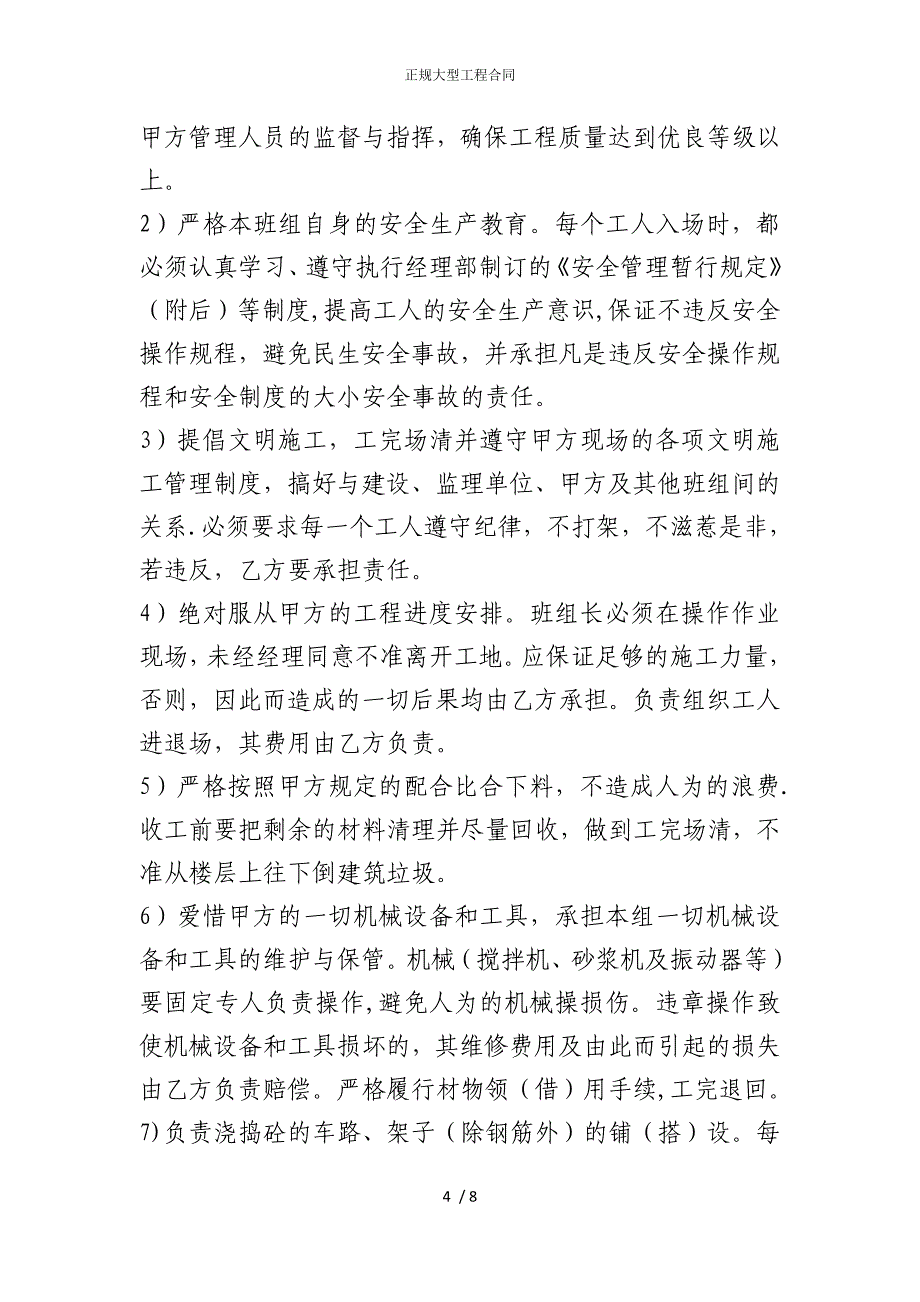 正规大型工程合同

甲方管理人员的监督与指挥，确保工程质量达到优良等级以上。

2）严格本班组自身的安全生产教育。每个工人入场时，都必须认真学习、遵守执行经理部制订的《安全管理暂行规定》（附后）等制度,提高工人的安全生产意识,保证不违反安全操作规程，避免民生安全事故，并承担凡是违反安全操作规程和安全制度的大小安全事故的责任。

3）提倡文明施工，工完场清并遵守甲方现场的各项文明施工管理制度，搞好与建设、监理单位、甲方及其他班组间的关系.必须要求每一个工人遵守纪律，不打架，不滋惹是非，若违反，乙方要承担责任。

4）绝对服从甲方的工程进度安排。班组长必须在操作作业现场，未经经理同意不准离开工地。应保证足够的施工力量，否则，因此而造成的一切后果均由乙方承担。负责组织工人进退场，其费用由乙方负责。

5）严格按照甲方规定的配合比合下料，不造成人为的浪费.收工前要把剩余的材料清理并尽量回收，做到工完场清，不准从楼层上往下倒建筑垃圾。

6）爱惜甲方的一切机械设备和工具，承担本组一切机械设备和工具的维护与保管。机械（搅拌机、砂浆机及振动器等）要固定专人负责操作,避免人为的机械操损伤。违章操作致使机械设备和工具损坏的，其维修费用及由此而引起的损失由乙方负责赔偿。严格履行材物领（借）用手续,工完退回。

7)负责浇捣砼的车路、架子（除钢筋外）的铺（搭）设。每

4 / 8